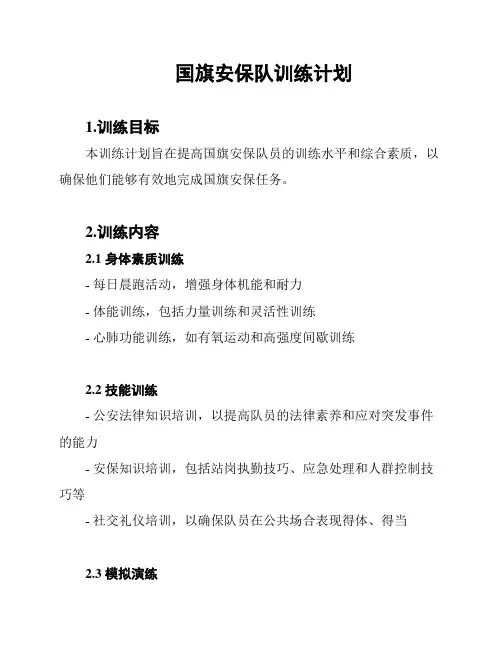 国旗安保队训练计划

1.训练目标

本训练计划旨在提高国旗安保队员的训练水平和综合素质，以确保他们能够有效地完成国旗安保任务。

2.训练内容

2.1 身体素质训练

- 每日晨跑活动，增强身体机能和耐力

- 体能训练，包括力量训练和灵活性训练

- 心肺功能训练，如有氧运动和高强度间歇训练

2.2 技能训练

- 公安法律知识培训，以提高队员的法律素养和应对突发事件的能力

- 安保知识培训，包括站岗执勤技巧、应急处理和人群控制技巧等

- 社交礼仪培训，以确保队员在公共场合表现得体、得当

2.3 模拟演练